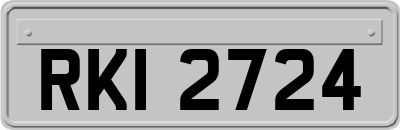 RKI 2724